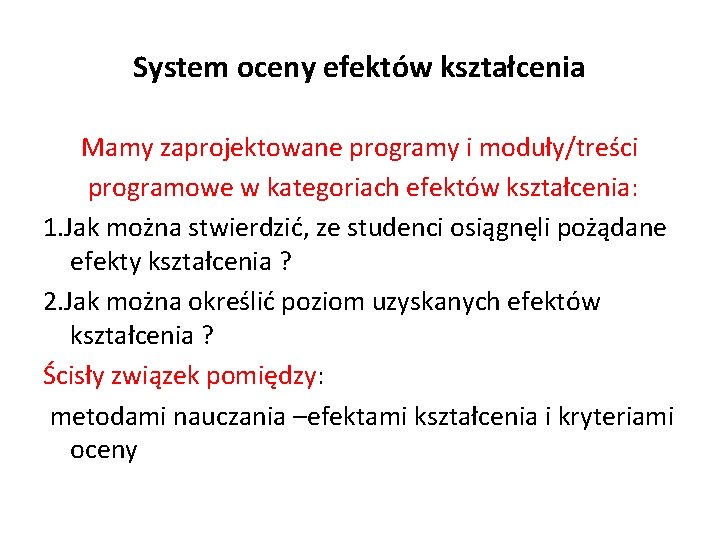 System oceny efektów kształcenia

Mamy zaprojektowane programy i moduły/treści programowe w kategoriach efektów kształcenia:

1.Jak można stwierdzić, ze studenci osiągnęli pożądane efekty kształcenia ?

2.Jak można określić poziom uzyskanych efektów kształcenia ?

Ścisły związek pomiędzy:

metodami nauczania –efektami kształcenia i kryteriami oceny